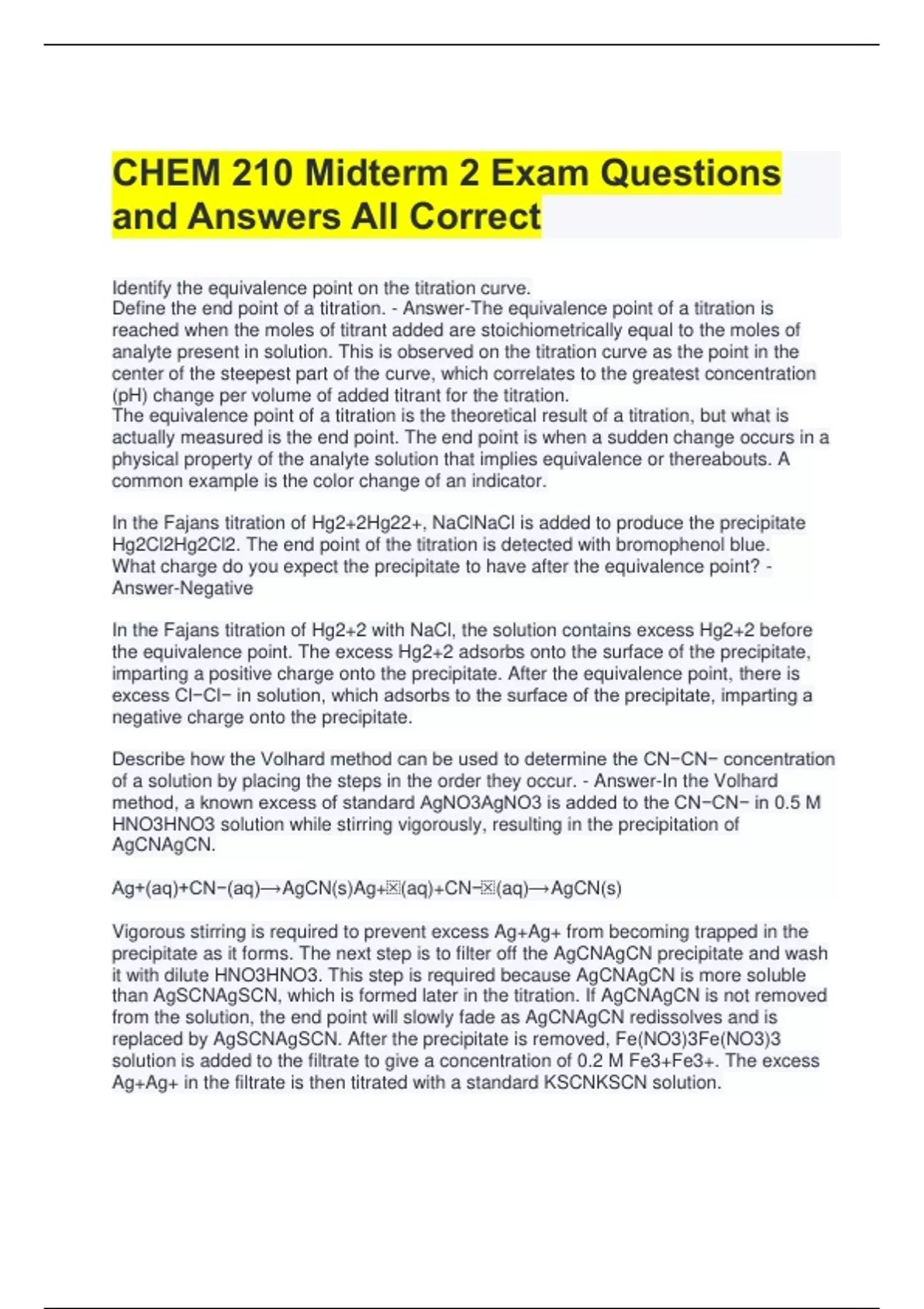 CHEM 210 Midterm 2 Exam Questions and Answers All Correct

Identify the equivalence point on the titration curve.
Define the end point of a titration. - Answer-The equivalence point of a titration is reached when the moles of titrant added are stoichiometrically equal to the moles of analyte present in solution. This is observed on the titration curve as the point in the center of the steepest part of the curve, which correlates to the greatest concentration (pH) change per volume of added titrant for the titration.
The equivalence point of a titration is the theoretical result of a titration, but what is actually measured is the end point. The end point is when a sudden change occurs in a physical property of the analyte solution that implies equivalence or thereabouts. A common example is the color change of an indicator.

In the Fajans titration of Hg2+2Hg22+, NaClNaCl is added to produce the precipitate Hg2Cl2Hg2Cl2. The end point of the titration is detected with bromophenol blue. What charge do you expect the precipitate to have after the equivalence point? - Answer-Negative

In the Fajans titration of Hg2+2 with NaCl, the solution contains excess Hg2+2 before the equivalence point. The excess Hg2+2 adsorbs onto the surface of the precipitate, imparting a positive charge onto the precipitate. After the equivalence point, there is excess Cl−Cl− in solution, which adsorbs to the surface of the precipitate, imparting a negative charge onto the precipitate.

Describe how the Volhard method can be used to determine the CN−CN− concentration of a solution by placing the steps in the order they occur. - Answer-In the Volhard method, a known excess of standard AgNO3AgNO3 is added to the CN−CN− in 0.5 M HNO3HNO3 solution while stirring vigorously, resulting in the precipitation of AgCNAgCN.

Ag+(aq)+CN−(aq)⟶AgCN(s)Ag+(aq)+CN−(aq)⟶AgCN(s)

Vigorous stirring is required to prevent excess Ag+Ag+ from becoming trapped in the precipitate as it forms. The next step is to filter off the AgCNAgCN precipitate and wash it with dilute HNO3HNO3. This step is required because AgCNAgCN is more soluble than AgSCNAgSCN, which is formed later in the titration. If AgCNAgCN is not removed from the solution, the end point will slowly fade as AgCNAgCN redissolves and is replaced by AgSCNAgSCN. After the precipitate is removed, Fe(NO3)3Fe(NO3)3 solution is added to the filtrate to give a concentration of 0.2 M Fe3+Fe3+. The excess Ag+Ag+ in the filtrate is then titrated with a standard KSCNKSCN solution.